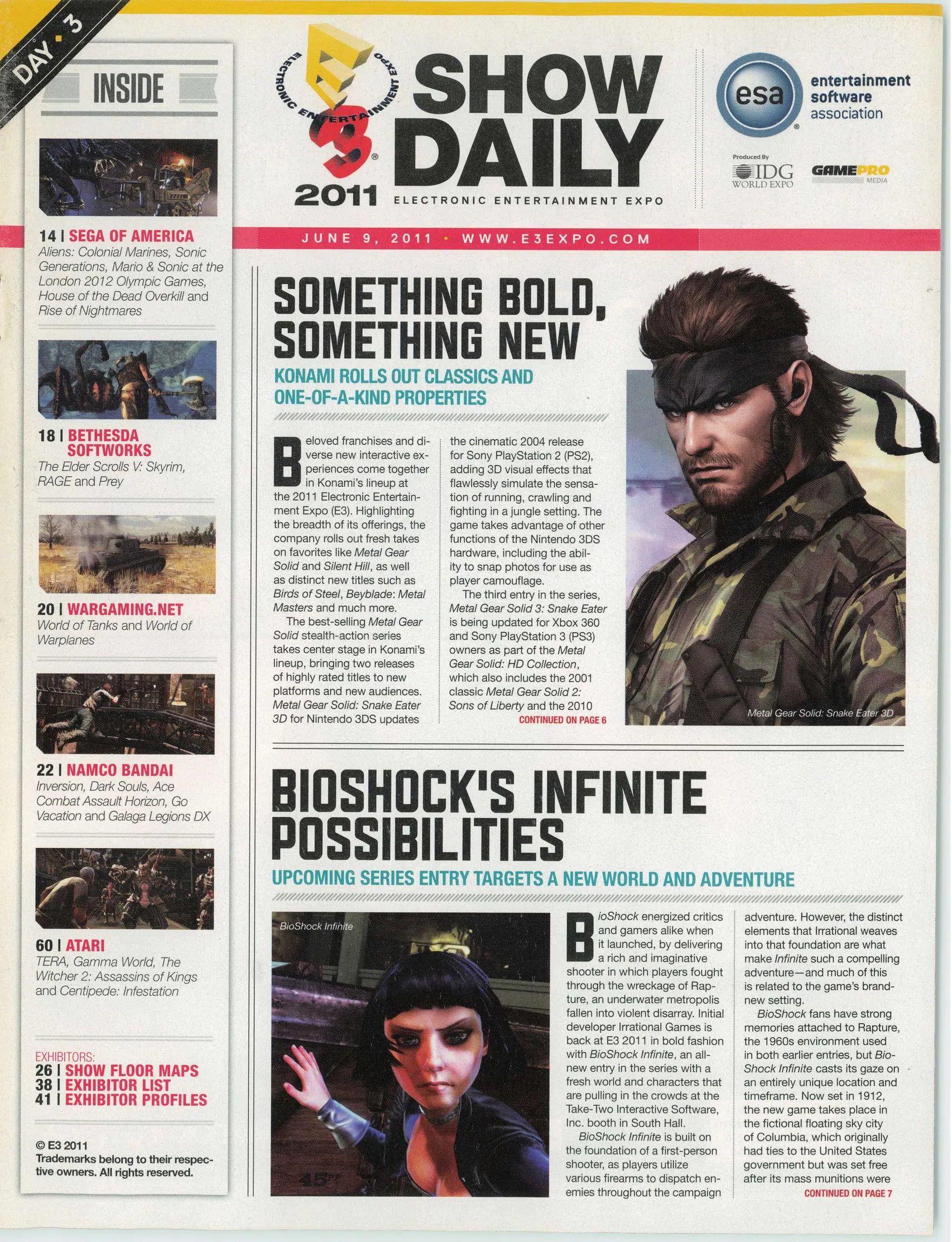 DAY 3

INSIDE

14 | SEGA OF AMERICA
Aliens: Colonial Marines, Sonic Generations, Mario & Sonic at the London 2012 Olympic Games, House of the Dead Overkill and Rise of Nightmares

18 | BETHESDA SOFTWORKS
The Elder Scrolls V: Skyrim, RAGE and Prey

20 | WARGAMING.NET
World of Tanks and World of Warplanes

22 | NAMCO BANDAI
Inversion, Dark Souls, Ace Combat Assault Horizon, Go Vacation and Galaga Legions DX

60 | ATARI
TERA, Gamma World, The Witcher 2: Assassins of Kings and Centipede: Infestation

EXHIBITORS:
26 | SHOW FLOOR MAPS
38 | EXHIBITOR LIST
41 | EXHIBITOR PROFILES

© E3 2011
Trademarks belong to their respective owners. All rights reserved.

ELECTRONIC ENTERTAINMENT EXPO E3 2011

SHOW DAILY

ELECTRONIC ENTERTAINMENT EXPO

esa entertainment software association

Produced By IDG WORLD EXPO GAMEPRO MEDIA

JUNE 9, 2011 • WWW.E3EXPO.COM

SOMETHING BOLD, SOMETHING NEW

KONAMI ROLLS OUT CLASSICS AND ONE-OF-A-KIND PROPERTIES

Beloved franchises and diverse new interactive experiences come together in Konami's lineup at the 2011 Electronic Entertainment Expo (E3). Highlighting the breadth of its offerings, the company rolls out fresh takes on favorites like Metal Gear Solid and Silent Hill, as well as distinct new titles such as Birds of Steel, Beyblade: Metal Masters and much more.

The best-selling Metal Gear Solid stealth-action series takes center stage in Konami's lineup, bringing two releases of highly rated titles to new platforms and new audiences. Metal Gear Solid: Snake Eater 3D for Nintendo 3DS updates the cinematic 2004 release for Sony PlayStation 2 (PS2), adding 3D visual effects that flawlessly simulate the sensation of running, crawling and fighting in a jungle setting. The game takes advantage of other functions of the Nintendo 3DS hardware, including the ability to snap photos for use as player camouflage.

The third entry in the series, Metal Gear Solid 3: Snake Eater is being updated for Xbox 360 and Sony PlayStation 3 (PS3) owners as part of the Metal Gear Solid: HD Collection, which also includes the 2001 classic Metal Gear Solid 2: Sons of Liberty and the 2010

CONTINUED ON PAGE 6

Metal Gear Solid: Snake Eater 3D

BIOSHOCK'S INFINITE POSSIBILITIES

UPCOMING SERIES ENTRY TARGETS A NEW WORLD AND ADVENTURE

BioShock Infinite

BioShock energized critics and gamers alike when it launched, by delivering a rich and imaginative shooter in which players fought through the wreckage of Rapture, an underwater metropolis fallen into violent disarray. Initial developer Irrational Games is back at E3 2011 in bold fashion with BioShock Infinite, an all-new entry in the series with a fresh world and characters that are pulling in the crowds at the Take-Two Interactive Software, Inc. booth in South Hall.

BioShock Infinite is built on the foundation of a first-person shooter, as players utilize various firearms to dispatch enemies throughout the campaign adventure. However, the distinct elements that Irrational weaves into that foundation are what make Infinite such a compelling adventure—and much of this is related to the game's brand-new setting.

BioShock fans have strong memories attached to Rapture, the 1960s environment used in both earlier entries, but BioShock Infinite casts its gaze on an entirely unique location and timeframe. Now set in 1912, the new game takes place in the fictional floating sky city of Columbia, which originally had ties to the United States government but was set free after its mass munitions were

CONTINUED ON PAGE 7